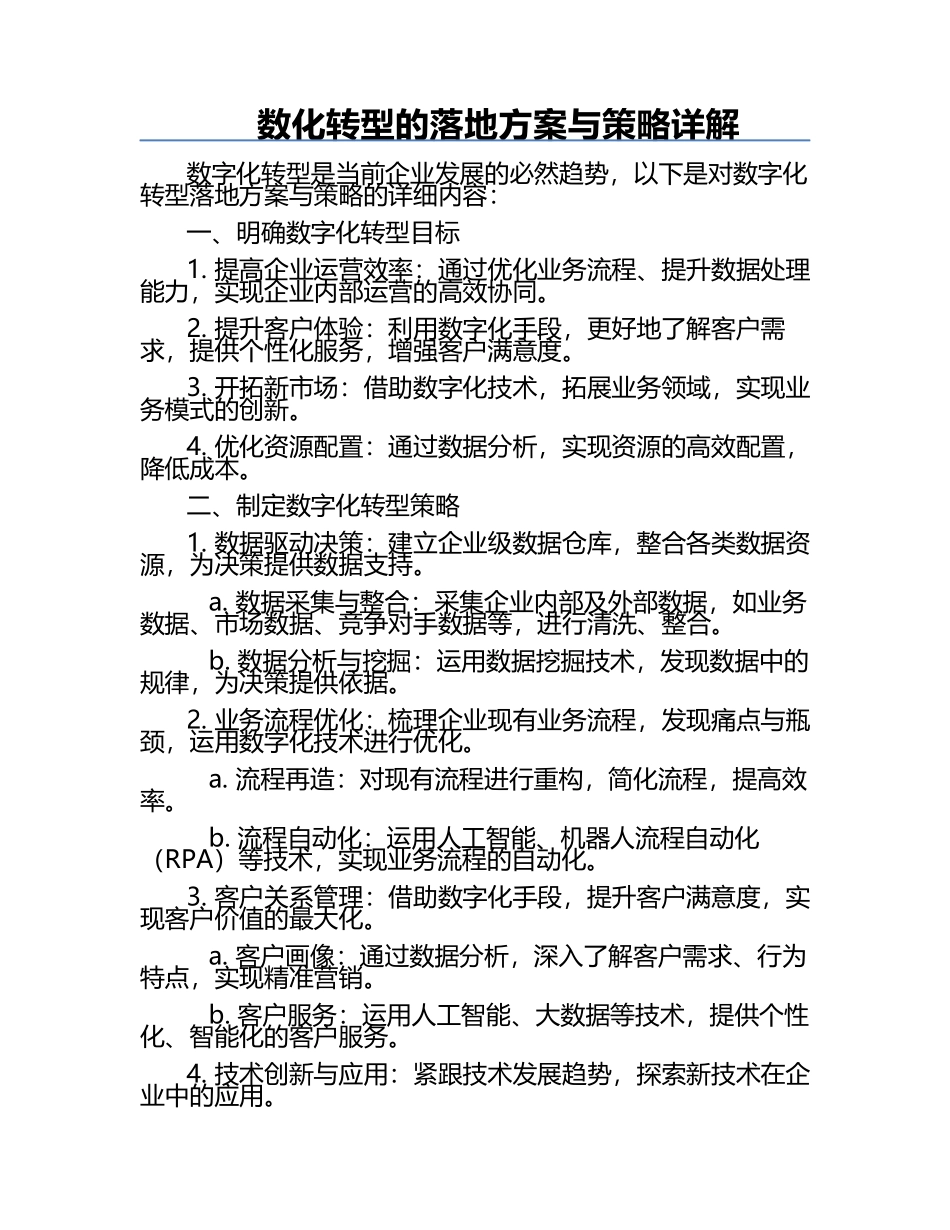 数化转型的落地方案与策略详解

数字化转型是当前企业发展的必然趋势，以下是对数字化转型落地方案与策略的详细内容：

一、明确数字化转型目标

1. 提高企业运营效率：通过优化业务流程、提升数据处理能力，实现企业内部运营的高效协同。

2. 提升客户体验：利用数字化手段，更好地了解客户需求，提供个性化服务，增强客户满意度。

3. 开拓新市场：借助数字化技术，拓展业务领域，实现业务模式的创新。

4. 优化资源配置：通过数据分析，实现资源的高效配置，降低成本。

二、制定数字化转型策略

1. 数据驱动决策：建立企业级数据仓库，整合各类数据资源，为决策提供数据支持。

a. 数据采集与整合：采集企业内部及外部数据，如业务数据、市场数据、竞争对手数据等，进行清洗、整合。

b. 数据分析与挖掘：运用数据挖掘技术，发现数据中的规律，为决策提供依据。

2. 业务流程优化：梳理企业现有业务流程，发现痛点与瓶颈，运用数字化技术进行优化。

a. 流程再造：对现有流程进行重构，简化流程，提高效率。

b. 流程自动化：运用人工智能、机器人流程自动化（RPA）等技术，实现业务流程的自动化。

3. 客户关系管理：借助数字化手段，提升客户满意度，实现客户价值的最大化。

a. 客户画像：通过数据分析，深入了解客户需求、行为特点，实现精准营销。

b. 客户服务：运用人工智能、大数据等技术，提供个性化、智能化的客户服务。

4. 技术创新与应用：紧跟技术发展趋势，探索新技术在企业中的应用。